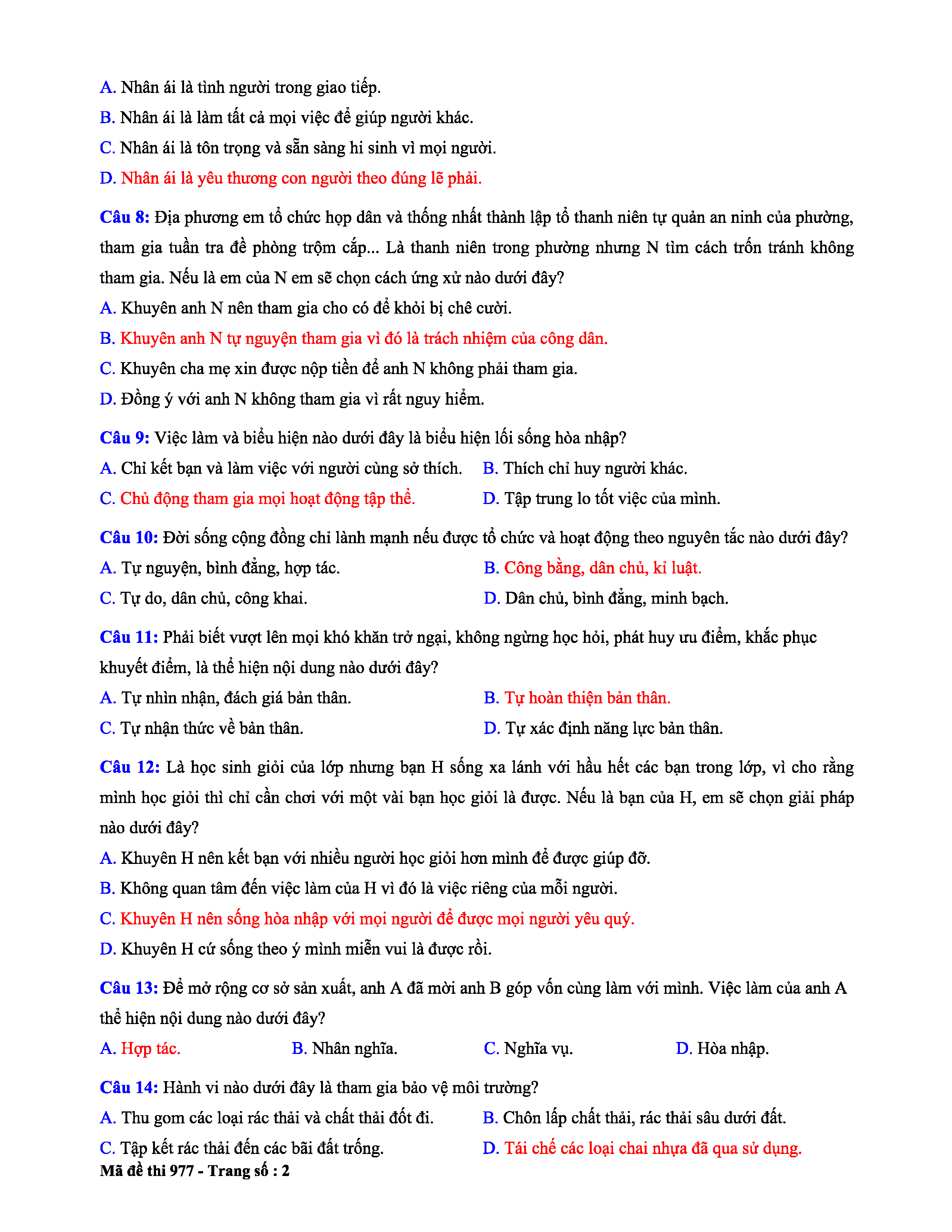 A. Nhân ái là tình người trong giao tiếp.
B. Nhân ái là làm tất cả mọi việc để giúp người khác.
C. Nhân ái là tôn trọng và sẵn sàng hi sinh vì mọi người.
D. Nhân ái là yêu thương con người theo đúng lẽ phải.

Câu 8: Địa phương em tổ chức họp dân và thống nhất thành lập tổ thanh niên tự quản an ninh của phường, tham gia tuần tra đề phòng trộm cắp... Là thanh niên trong phường nhưng N tìm cách trốn tránh không tham gia. Nếu là em của N em sẽ chọn cách ứng xử nào dưới đây?
A. Khuyên anh N nên tham gia cho có để khỏi bị chê cười.
B. Khuyên anh N tự nguyện tham gia vì đó là trách nhiệm của công dân.
C. Khuyên cha mẹ xin được nộp tiền để anh N không phải tham gia.
D. Đồng ý với anh N không tham gia vì rất nguy hiểm.

Câu 9: Việc làm và biểu hiện nào dưới đây là biểu hiện lối sống hòa nhập?
A. Chỉ kết bạn và làm việc với người cùng sở thích.
B. Thích chỉ huy người khác.
C. Chủ động tham gia mọi hoạt động tập thể.
D. Tập trung lo tốt việc của mình.

Câu 10: Đời sống cộng đồng chỉ lành mạnh nếu được tổ chức và hoạt động theo nguyên tắc nào dưới đây?
A. Tự nguyện, bình đẳng, hợp tác.
B. Công bằng, dân chủ, kỉ luật.
C. Tự do, dân chủ, công khai.
D. Dân chủ, bình đẳng, minh bạch.

Câu 11: Phải biết vượt lên mọi khó khăn trở ngại, không ngừng học hỏi, phát huy ưu điểm, khắc phục khuyết điểm, là thể hiện nội dung nào dưới đây?
A. Tự nhìn nhận, đách giá bản thân.
B. Tự hoàn thiện bản thân.
C. Tự nhận thức về bản thân.
D. Tự xác định năng lực bản thân.

Câu 12: Là học sinh giỏi của lớp nhưng bạn H sống xa lánh với hầu hết các bạn trong lớp, vì cho rằng mình học giỏi thì chỉ cần chơi với một vài bạn học giỏi là được. Nếu là bạn của H, em sẽ chọn giải pháp nào dưới đây?
A. Khuyên H nên kết bạn với nhiều người học giỏi hơn mình để được giúp đỡ.
B. Không quan tâm đến việc làm của H vì đó là việc riêng của mỗi người.
C. Khuyên H nên sống hòa nhập với mọi người để được mọi người yêu quý.
D. Khuyên H cứ sống theo ý mình miễn vui là được rồi.

Câu 13: Để mở rộng cơ sở sản xuất, anh A đã mời anh B góp vốn cùng làm với mình. Việc làm của anh A thể hiện nội dung nào dưới đây?
A. Hợp tác.
B. Nhân nghĩa.
C. Nghĩa vụ.
D. Hòa nhập.

Câu 14: Hành vi nào dưới đây là tham gia bảo vệ môi trường?
A. Thu gom các loại rác thải và chất thải đốt đi.
B. Chôn lấp chất thải, rác thải sâu dưới đất.
C. Tập kết rác thải đến các bãi đất trống.
D. Tái chế các loại chai nhựa đã qua sử dụng.
Mã đề thi 977 - Trang số : 2